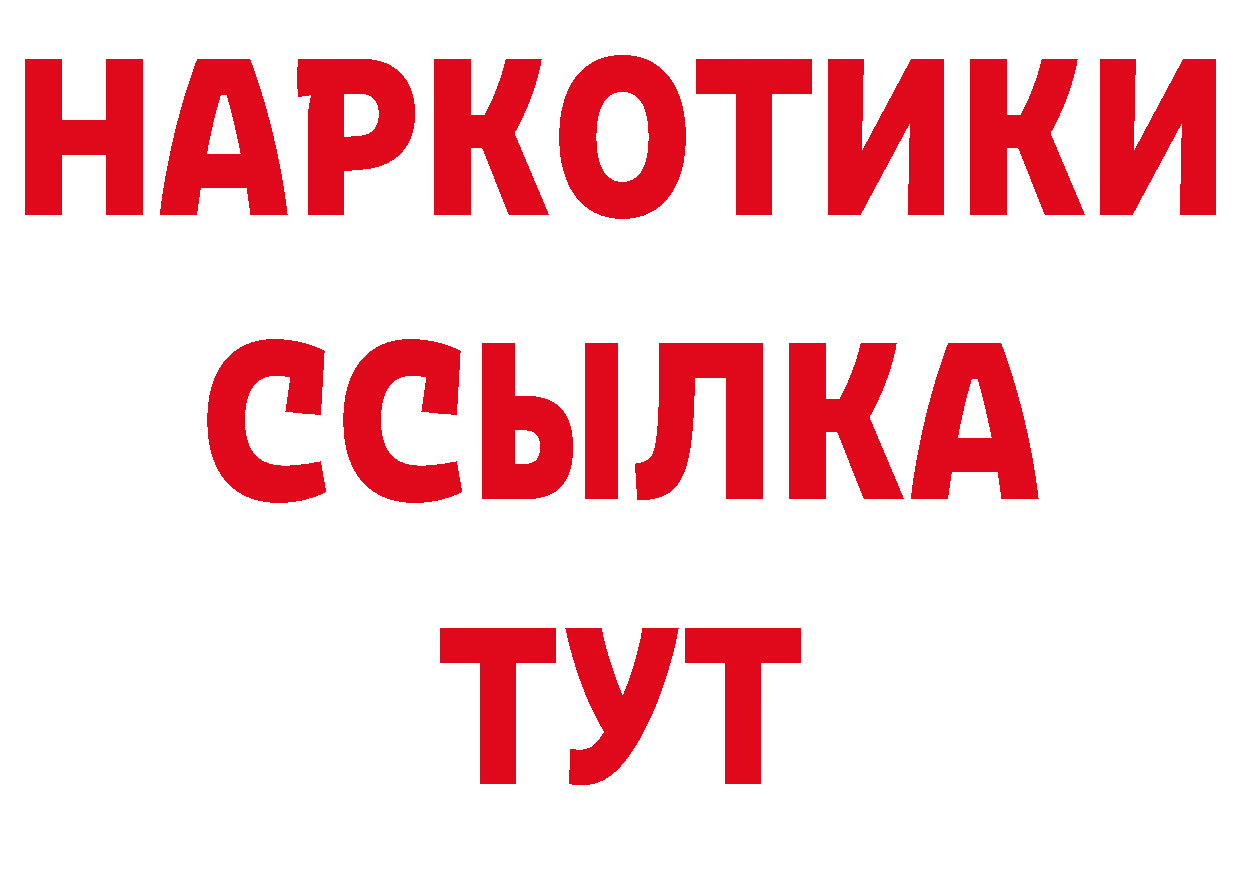 НАРКОТИКИ ССЫЛКА ТУТ